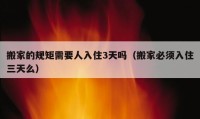 搬家的规矩需要人入住3天吗（搬家必须入住三天么）